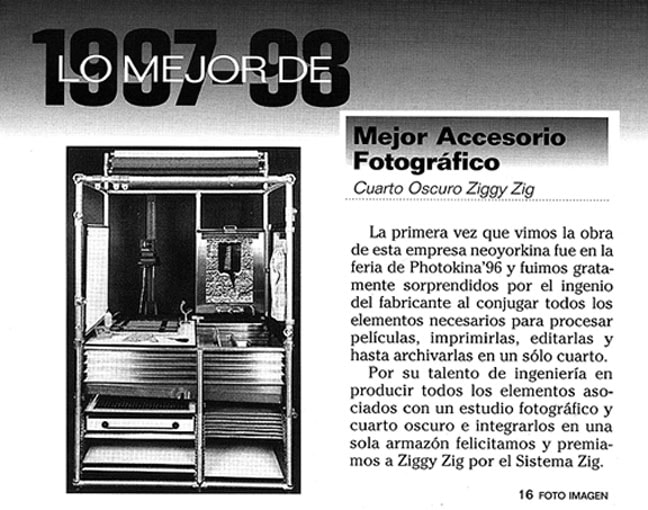 1997-98
LO MEJOR DE

Mejor Accesorio Fotográfico

Cuarto Oscuro Ziggy Zig

La primera vez que vimos la obra de esta empresa neoyorkina fue en la feria de Photokina'96 y fuimos gratamente sorprendidos por el ingenio del fabricante al conjugar todos los elementos necesarios para procesar películas, imprimirlas, editarlas y hasta archivarlas en un sólo cuarto.

Por su talento de ingeniería en producir todos los elementos asociados con un estudio fotográfico y cuarto oscuro e integrarlos en una sola armazón felicitamos y premiamos a Ziggy Zig por el Sistema Zig.

16 FOTO IMAGEN